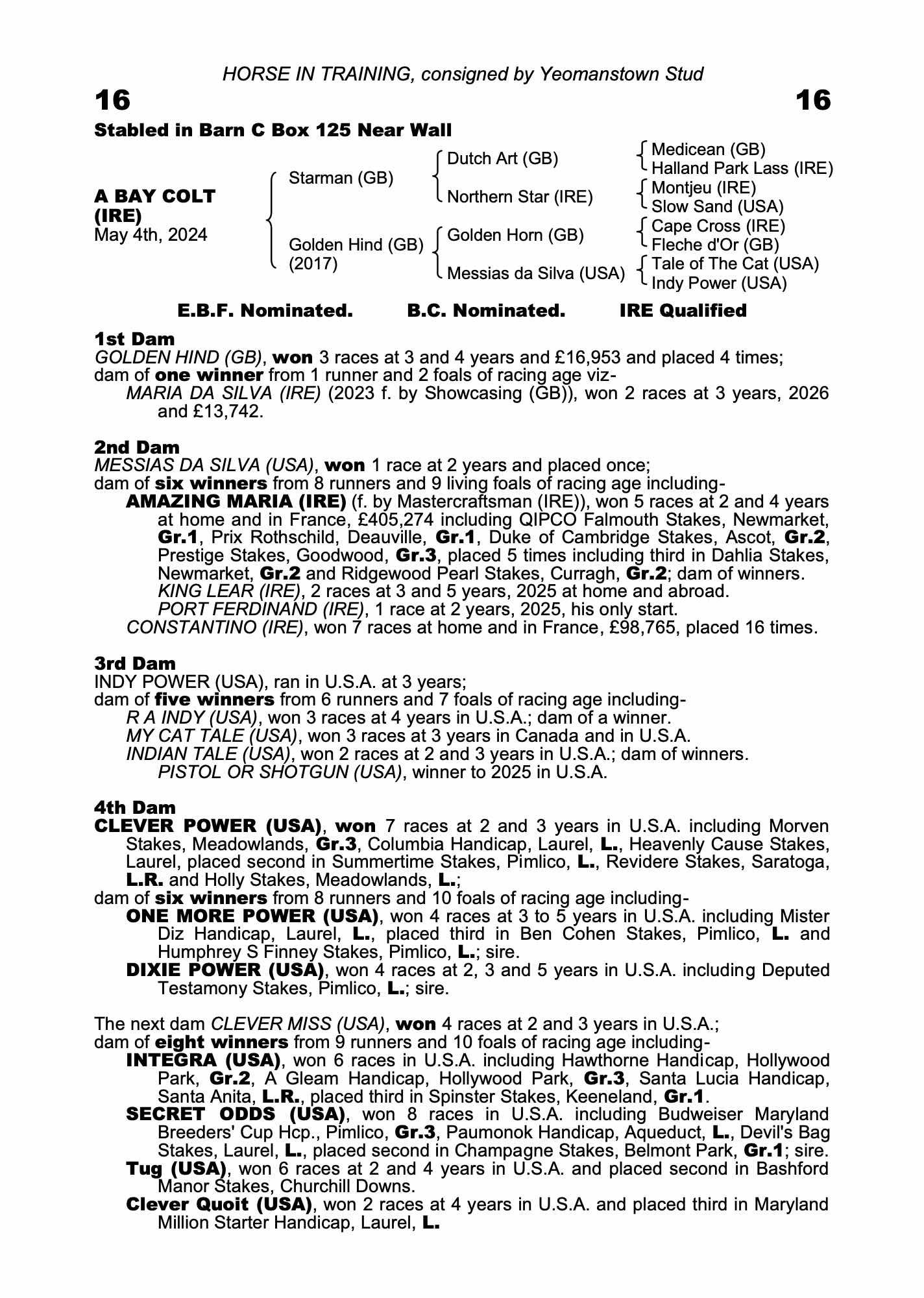 HORSE IN TRAINING, consigned by Yeomanstown Stud

16

16

Stabled in Barn C Box 125 Near Wall

A BAY COLT (IRE)
May 4th, 2024

Starman (GB)

Golden Hind (GB) (2017)

Dutch Art (GB)

Northern Star (IRE)

Golden Horn (GB)

Messias da Silva (USA)

Medicean (GB)
Halland Park Lass (IRE)
Montjeu (IRE)
Slow Sand (USA)
Cape Cross (IRE)
Fleche d'Or (GB)
Tale of The Cat (USA)
Indy Power (USA)

E.B.F. Nominated. B.C. Nominated. IRE Qualified

1st Dam
GOLDEN HIND (GB), won 3 races at 3 and 4 years and £16,953 and placed 4 times; dam of one winner from 1 runner and 2 foals of racing age viz-
MARIA DA SILVA (IRE) (2023 f. by Showcasing (GB)), won 2 races at 3 years, 2026 and £13,742.

2nd Dam
MESSIAS DA SILVA (USA), won 1 race at 2 years and placed once;
dam of six winners from 8 runners and 9 living foals of racing age including-
AMAZING MARIA (IRE) (f. by Mastercraftsman (IRE)), won 5 races at 2 and 4 years at home and in France, £405,274 including QIPCO Falmouth Stakes, Newmarket, Gr.1, Prix Rothschild, Deauville, Gr.1, Duke of Cambridge Stakes, Ascot, Gr.2, Prestige Stakes, Goodwood, Gr.3, placed 5 times including third in Dahlia Stakes, Newmarket, Gr.2 and Ridgewood Pearl Stakes, Curragh, Gr.2; dam of winners.
KING LEAR (IRE), 2 races at 3 and 5 years, 2025 at home and abroad.
PORT FERDINAND (IRE), 1 race at 2 years, 2025, his only start.
CONSTANTINO (IRE), won 7 races at home and in France, £98,765, placed 16 times.

3rd Dam
INDY POWER (USA), ran in U.S.A. at 3 years;
dam of five winners from 6 runners and 7 foals of racing age including-
R A INDY (USA), won 3 races at 4 years in U.S.A.; dam of a winner.
MY CAT TALE (USA), won 3 races at 3 years in Canada and in U.S.A.
INDIAN TALE (USA), won 2 races at 2 and 3 years in U.S.A.; dam of winners.
PISTOL OR SHOTGUN (USA), winner to 2025 in U.S.A.

4th Dam
CLEVER POWER (USA), won 7 races at 2 and 3 years in U.S.A. including Morven Stakes, Meadowlands, Gr.3, Columbia Handicap, Laurel, L., Heavenly Cause Stakes, Laurel, placed second in Summertime Stakes, Pimlico, L., Revidere Stakes, Saratoga, L.R. and Holly Stakes, Meadowlands, L.;
dam of six winners from 8 runners and 10 foals of racing age including-
ONE MORE POWER (USA), won 4 races at 3 to 5 years in U.S.A. including Mister Diz Handicap, Laurel, L., placed third in Ben Cohen Stakes, Pimlico, L. and Humphrey S Finney Stakes, Pimlico, L.; sire.
DIXIE POWER (USA), won 4 races at 2, 3 and 5 years in U.S.A. including Deputed Testamony Stakes, Pimlico, L.; sire.

The next dam CLEVER MISS (USA), won 4 races at 2 and 3 years in U.S.A.;
dam of eight winners from 9 runners and 10 foals of racing age including-
INTEGRA (USA), won 6 races in U.S.A. including Hawthorne Handicap, Hollywood Park, Gr.2, A Gleam Handicap, Hollywood Park, Gr.3, Santa Lucia Handicap, Santa Anita, L.R., placed third in Spinster Stakes, Keeneland, Gr.1.
SECRET ODDS (USA), won 8 races in U.S.A. including Budweiser Maryland Breeders' Cup Hcp., Pimlico, Gr.3, Paumonok Handicap, Aqueduct, L., Devil's Bag Stakes, Laurel, L., placed second in Champagne Stakes, Belmont Park, Gr.1; sire.
Tug (USA), won 6 races at 2 and 4 years in U.S.A. and placed second in Bashford Manor Stakes, Churchill Downs.
Clever Quoit (USA), won 2 races at 4 years in U.S.A. and placed third in Maryland Million Starter Handicap, Laurel, L.